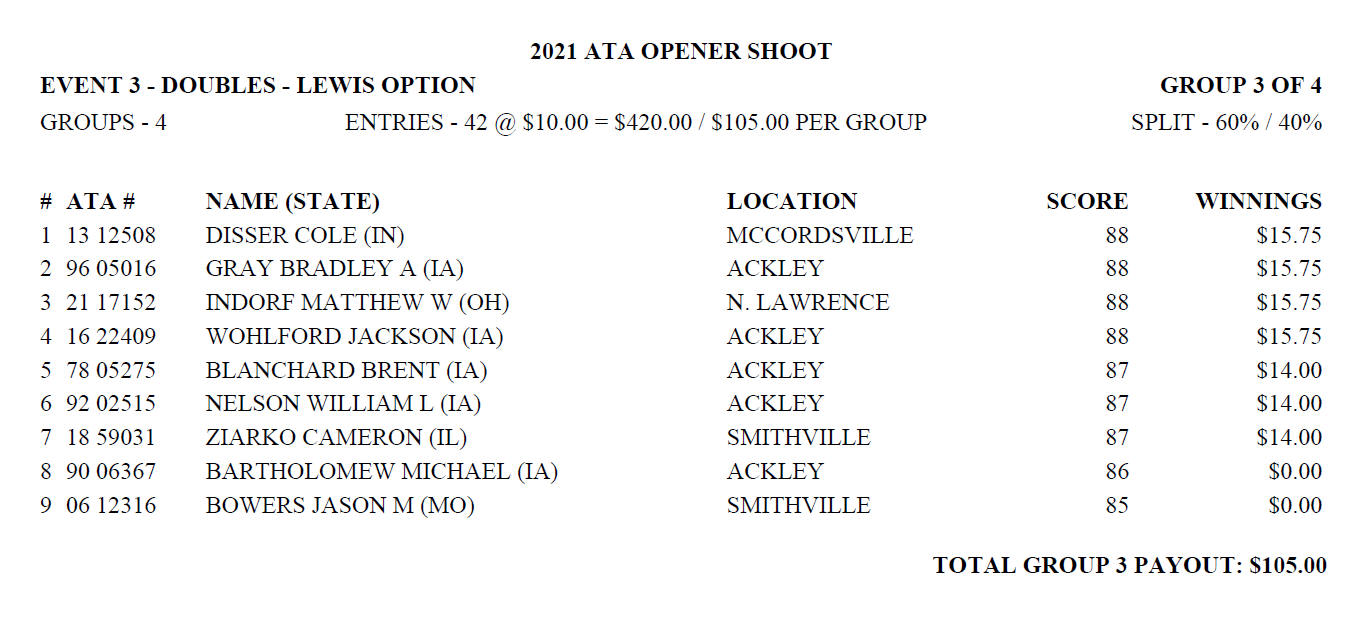 2021 ATA OPENER SHOOT

EVENT 3 - DOUBLES - LEWIS OPTION

GROUP 3 OF 4

GROUPS - 4

ENTRIES - 42 @ \$10.00 = \$420.00 / \$105.00 PER GROUP

SPLIT - 60% / 40%

| # | ATA # | NAME (STATE) | LOCATION | SCORE | WINNINGS |
|---|---|---|---|---|---|
| 1 | 13 12508 | DISSER COLE (IN) | MCCORDSVILLE | 88 | \$15.75 |
| 2 | 96 05016 | GRAY BRADLEY A (IA) | ACKLEY | 88 | \$15.75 |
| 3 | 21 17152 | INDORF MATTHEW W (OH) | N. LAWRENCE | 88 | \$15.75 |
| 4 | 16 22409 | WOHLFORD JACKSON (IA) | ACKLEY | 88 | \$15.75 |
| 5 | 78 05275 | BLANCHARD BRENT (IA) | ACKLEY | 87 | \$14.00 |
| 6 | 92 02515 | NELSON WILLIAM L (IA) | ACKLEY | 87 | \$14.00 |
| 7 | 18 59031 | ZIARKO CAMERON (IL) | SMITHVILLE | 87 | \$14.00 |
| 8 | 90 06367 | BARTHOLOMEW MICHAEL (IA) | ACKLEY | 86 | \$0.00 |
| 9 | 06 12316 | BOWERS JASON M (MO) | SMITHVILLE | 85 | \$0.00 |

TOTAL GROUP 3 PAYOUT: \$105.00